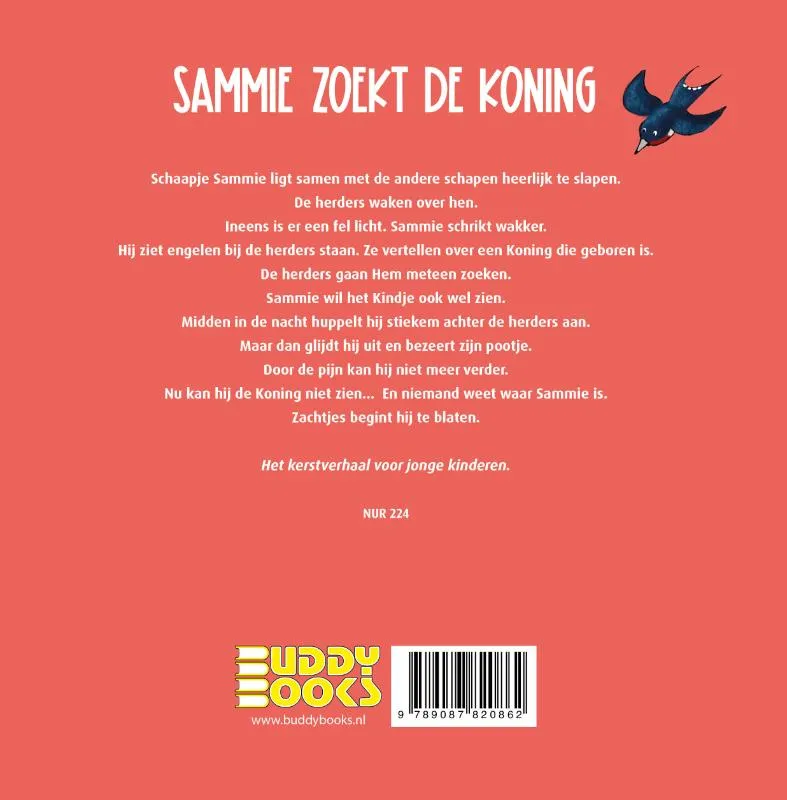 SAMMIE ZOEKT DE KONING

Schaapje Sammie ligt samen met de andere schapen heerlijk te slapen.
De herders waken over hen.
Ineens is er een fel licht. Sammie schrikt wakker.
Hij ziet engelen bij de herders staan. Ze vertellen over een Koning die geboren is.
De herders gaan Hem meteen zoeken.
Sammie wil het Kindje ook wel zien.
Midden in de nacht huppelt hij stiekem achter de herders aan.
Maar dan glijdt hij uit en bezeert zijn pootje.
Door de pijn kan hij niet meer verder.
Nu kan hij de Koning niet zien... En niemand weet waar Sammie is.
Zachtjes begint hij te blaten.

Het kerstverhaal voor jonge kinderen.

NUR 224

BUDDY BOOKS
www.buddybooks.nl

9 789087 820862